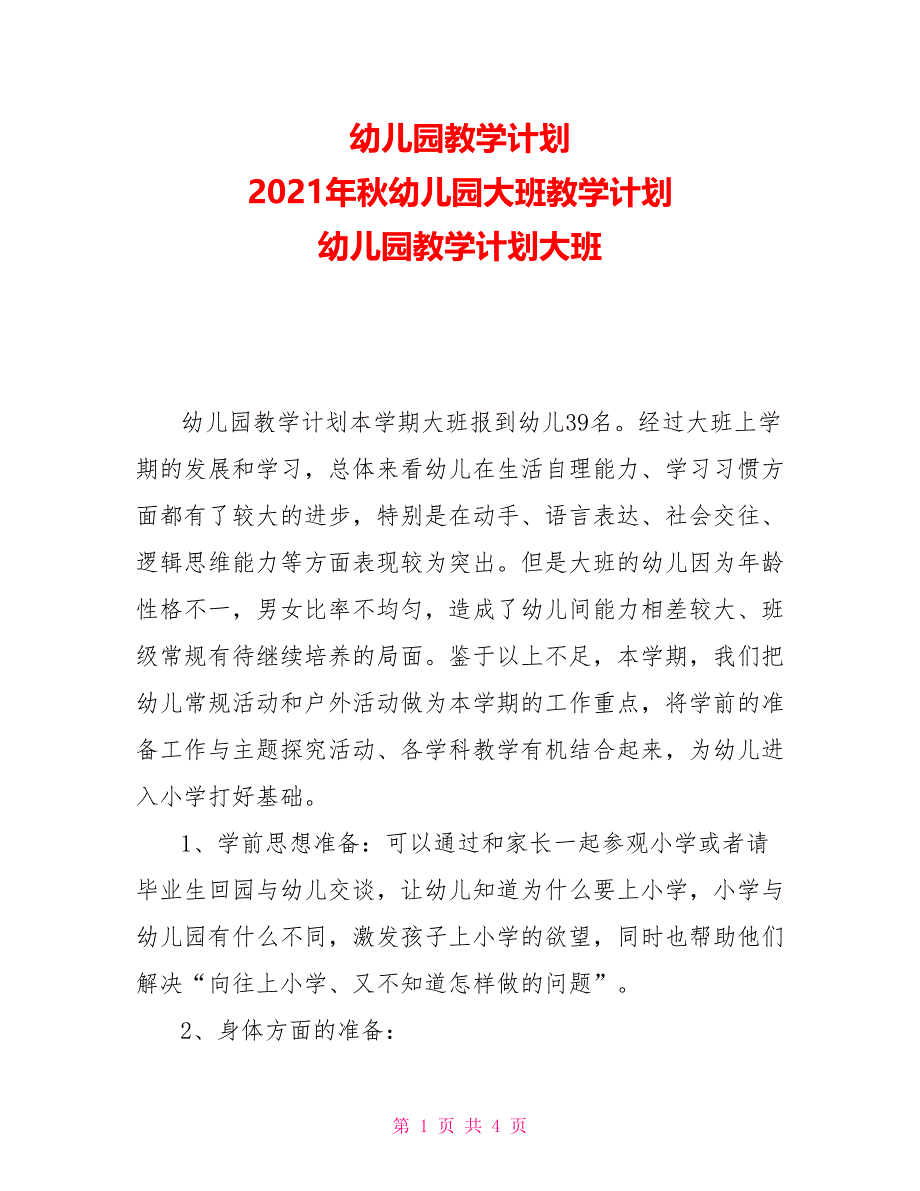 幼儿园教学计划
2021年秋幼儿园大班教学计划
幼儿园教学计划大班

幼儿园教学计划本学期大班报到幼儿39名。经过大班上学期的发展和学习，总体来看幼儿在生活自理能力、学习习惯方面都有了较大的进步，特别是在动手、语言表达、社会交往、逻辑思维能力等方面表现较为突出。但是大班的幼儿因为年龄性格不一，男女比率不均匀，造成了幼儿间能力相差较大、班级常规有待继续培养的局面。鉴于以上不足，本学期，我们把幼儿常规活动和户外活动做为本学期的工作重点，将学前的准备工作与主题探究活动、各学科教学有机结合起来，为幼儿进入小学打好基础。

1、学前思想准备：可以通过和家长一起参观小学或者请毕业生回园与幼儿交谈，让幼儿知道为什么要上小学，小学与幼儿园有什么不同，激发孩子上小学的欲望，同时也帮助他们解决“向往上小学、又不知道怎样做的问题”。

2、身体方面的准备：

第 1 页 共 4 页